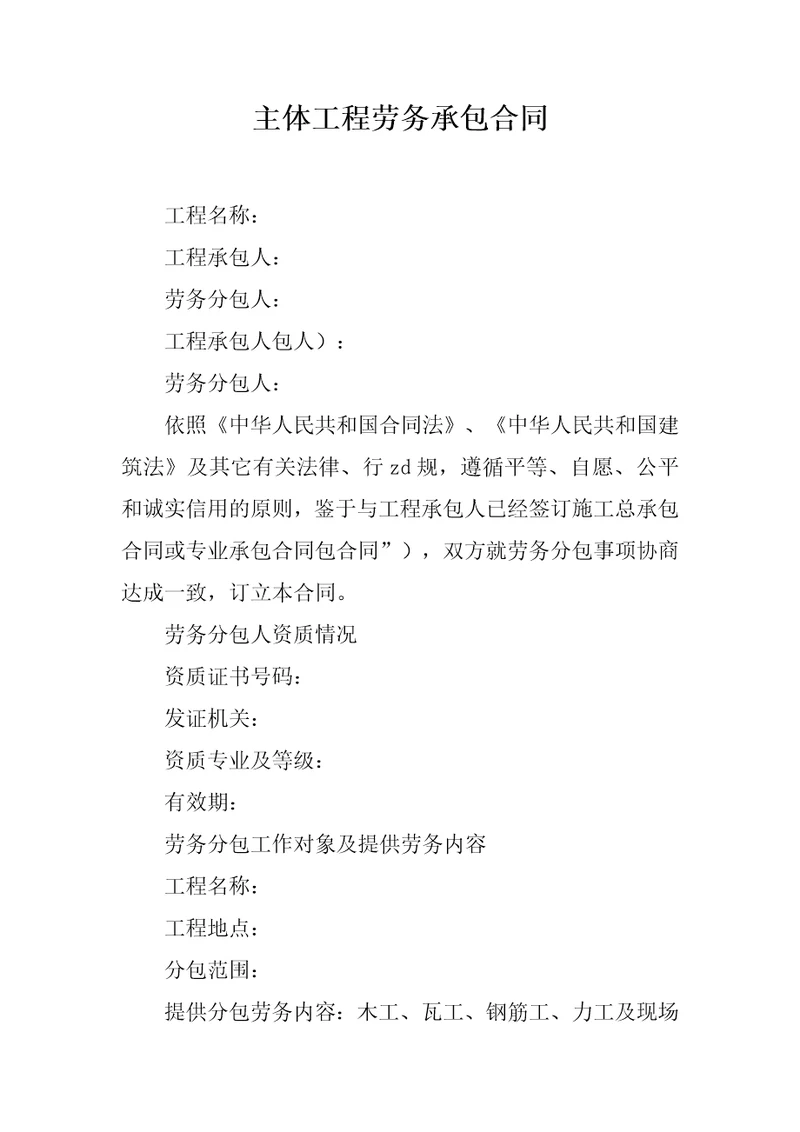 主体工程劳务承包合同

工程名称：

工程承包人：

劳务分包人：

工程承包人包人）：

劳务分包人：

依照《中华人民共和国合同法》、《中华人民共和国建筑法》及其它有关法律、行zd规，遵循平等、自愿、公平和诚实信用的原则，鉴于与工程承包人已经签订施工总承包合同或专业承包合同包合同”），双方就劳务分包事项协商达成一致，订立本合同。

劳务分包人资质情况

资质证书号码：

发证机关：

资质专业及等级：

有效期：

劳务分包工作对象及提供劳务内容

工程名称：

工程地点：

分包范围：

提供分包劳务内容：木工、瓦工、钢筋工、力工及现场